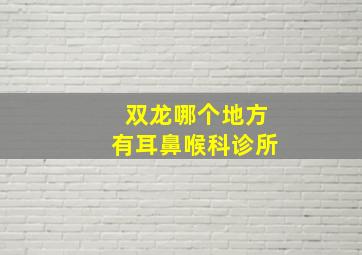 双龙哪个地方
有耳鼻喉科诊所